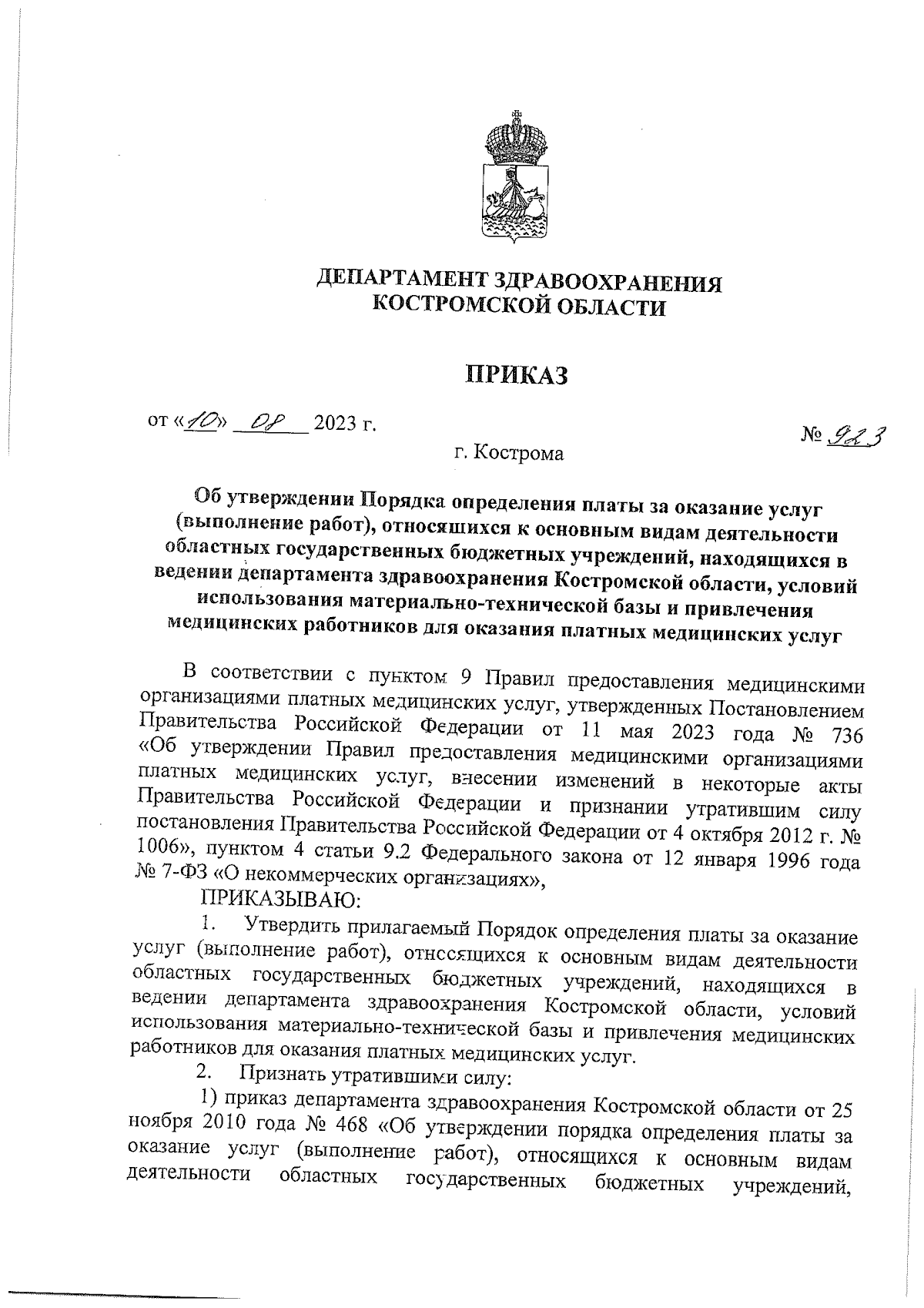 ДЕПАРТАМЕНТ ЗДРАВООХРАНЕНИЯ
КОСТРОМСКОЙ ОБЛАСТИ

ПРИКАЗ

от «10» 08 2023 г.

№ 923

г. Кострома

Об утверждении Порядка определения платы за оказание услуг (выполнение работ), относящихся к основным видам деятельности областных государственных бюджетных учреждений, находящихся в ведении департамента здравоохранения Костромской области, условий использования материально-технической базы и привлечения медицинских работников для оказания платных медицинских услуг

В соответствии с пунктом 9 Правил предоставления медицинскими организациями платных медицинских услуг, утвержденных Постановлением Правительства Российской Федерации от 11 мая 2023 года № 736 «Об утверждении Правил предоставления медицинскими организациями платных медицинских услуг, внесении изменений в некоторые акты Правительства Российской Федерации и признании утратившим силу постановления Правительства Российской Федерации от 4 октября 2012 г. № 1006», пунктом 4 статьи 9.2 Федерального закона от 12 января 1996 года № 7-ФЗ «О некоммерческих организациях»,

ПРИКАЗЫВАЮ:

1. Утвердить прилагаемый Порядок определения платы за оказание услуг (выполнение работ), относящихся к основным видам деятельности областных государственных бюджетных учреждений, находящихся в ведении департамента здравоохранения Костромской области, условий использования материально-технической базы и привлечения медицинских работников для оказания платных медицинских услуг.

2. Признать утратившими силу:

1) приказ департамента здравоохранения Костромской области от 25 ноября 2010 года № 468 «Об утверждении порядка определения платы за оказание услуг (выполнение работ), относящихся к основным видам деятельности областных государственных бюджетных учреждений,